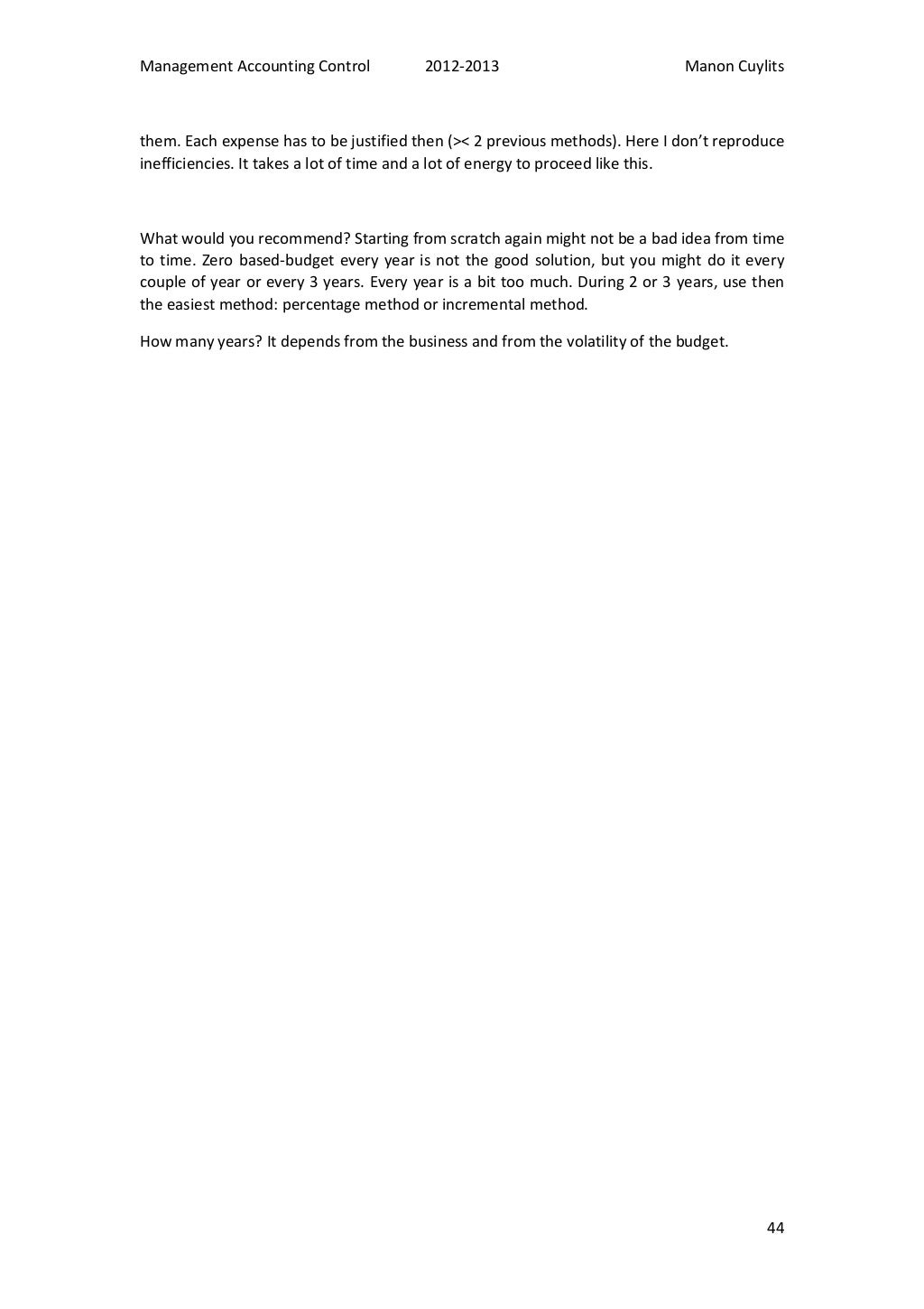 Management Accounting Control 2012-2013 Manon Cuylits

them. Each expense has to be justified then (>< 2 previous methods). Here I don't reproduce inefficiencies. It takes a lot of time and a lot of energy to proceed like this.

What would you recommend? Starting from scratch again might not be a bad idea from time to time. Zero based-budget every year is not the good solution, but you might do it every couple of year or every 3 years. Every year is a bit too much. During 2 or 3 years, use then the easiest method: percentage method or incremental method.

How many years? It depends from the business and from the volatility of the budget.

44